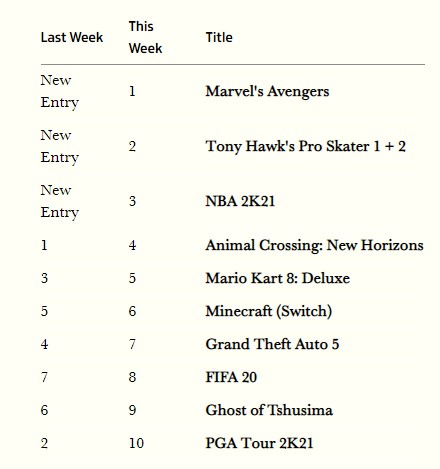 | Last Week | This Week | Title |
|---|---|---|
| New Entry | 1 | Marvel's Avengers |
| New Entry | 2 | Tony Hawk's Pro Skater 1 + 2 |
| New Entry | 3 | NBA 2K21 |
| 1 | 4 | Animal Crossing: New Horizons |
| 3 | 5 | Mario Kart 8: Deluxe |
| 5 | 6 | Minecraft (Switch) |
| 4 | 7 | Grand Theft Auto 5 |
| 7 | 8 | FIFA 20 |
| 6 | 9 | Ghost of Tshusima |
| 2 | 10 | PGA Tour 2K21 |